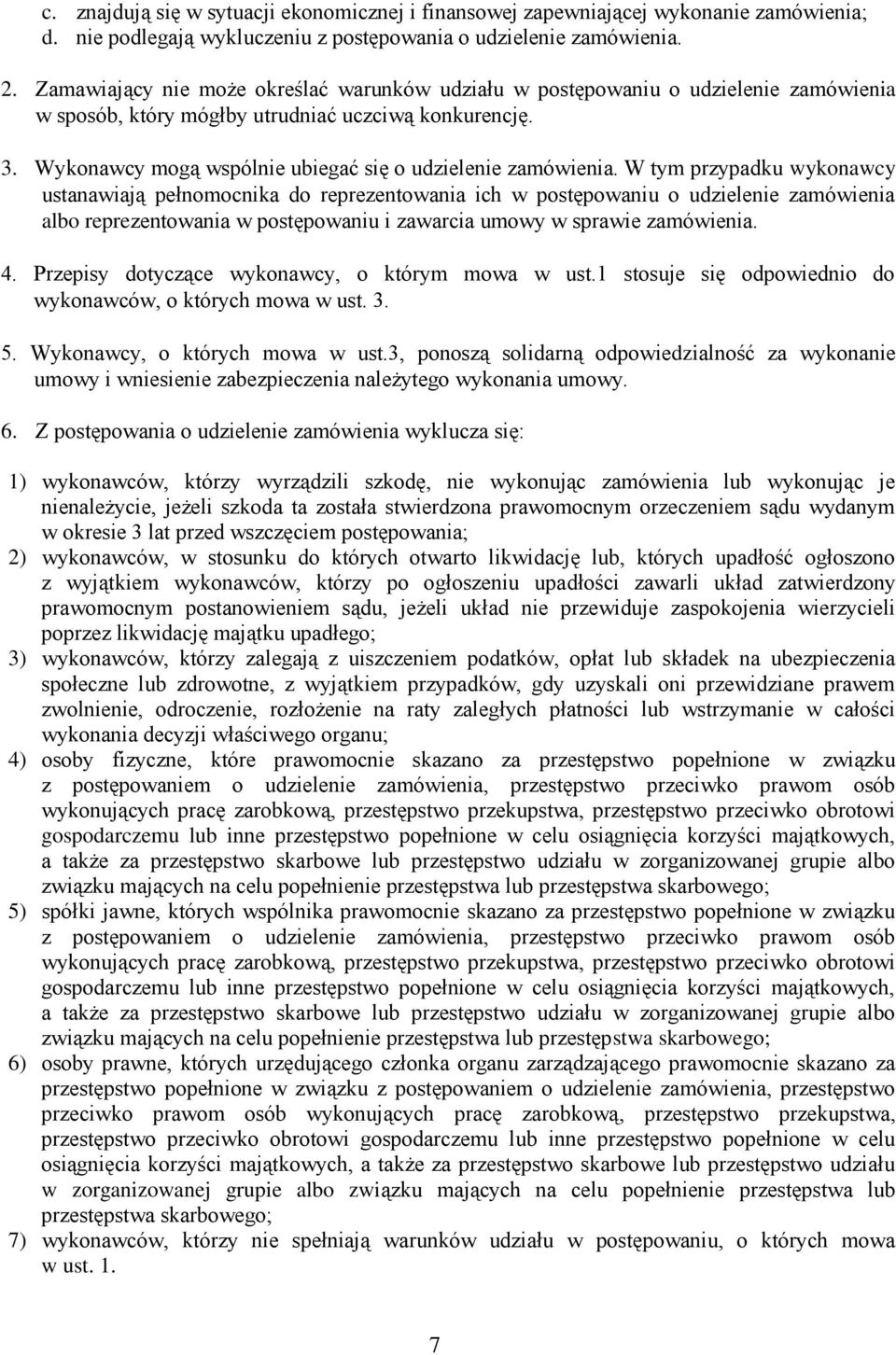 c. znajdują się w sytuacji ekonomicznej i finansowej zapewniającej wykonanie zamówienia;
d. nie podlegają wykluczeniu z postępowania o udzielenie zamówienia.

2. Zamawiający nie może określać warunków udziału w postępowaniu o udzielenie zamówienia w sposób, który mógłby utrudniać uczciwą konkurencję.

3. Wykonawcy mogą wspólnie ubiegać się o udzielenie zamówienia. W tym przypadku wykonawcy ustanawiają pełnomocnika do reprezentowania ich w postępowaniu o udzielenie zamówienia albo reprezentowania w postępowaniu i zawarcia umowy w sprawie zamówienia.

4. Przepisy dotyczące wykonawcy, o którym mowa w ust.1 stosuje się odpowiednio do wykonawców, o których mowa w ust. 3.

5. Wykonawcy, o których mowa w ust.3, ponoszą solidarną odpowiedzialność za wykonanie umowy i wniesienie zabezpieczenia należytego wykonania umowy.

6. Z postępowania o udzielenie zamówienia wyklucza się:

1) wykonawców, którzy wyrządzili szkodę, nie wykonując zamówienia lub wykonując je nienależycie, jeżeli szkoda ta została stwierdzona prawomocnym orzeczeniem sądu wydanym w okresie 3 lat przed wszczęciem postępowania;
2) wykonawców, w stosunku do których otwarto likwidację lub, których upadłość ogłoszono z wyjątkiem wykonawców, którzy po ogłoszeniu upadłości zawarli układ zatwierdzony prawomocnym postanowieniem sądu, jeżeli układ nie przewiduje zaspokojenia wierzycieli poprzez likwidację majątku upadłego;
3) wykonawców, którzy zalegają z uiszczeniem podatków, opłat lub składek na ubezpieczenia społeczne lub zdrowotne, z wyjątkiem przypadków, gdy uzyskali oni przewidziane prawem zwolnienie, odroczenie, rozłożenie na raty zaległych płatności lub wstrzymanie w całości wykonania decyzji właściwego organu;
4) osoby fizyczne, które prawomocnie skazano za przestępstwo popełnione w związku z postępowaniem o udzielenie zamówienia, przestępstwo przeciwko prawom osób wykonujących pracę zarobkową, przestępstwo przekupstwa, przestępstwo przeciwko obrotowi gospodarczemu lub inne przestępstwo popełnione w celu osiągnięcia korzyści majątkowych, a także za przestępstwo skarbowe lub przestępstwo udziału w zorganizowanej grupie albo związku mających na celu popełnienie przestępstwa lub przestępstwa skarbowego;
5) spółki jawne, których wspólnika prawomocnie skazano za przestępstwo popełnione w związku z postępowaniem o udzielenie zamówienia, przestępstwo przeciwko prawom osób wykonujących pracę zarobkową, przestępstwo przekupstwa, przestępstwo przeciwko obrotowi gospodarczemu lub inne przestępstwo popełnione w celu osiągnięcia korzyści majątkowych, a także za przestępstwo skarbowe lub przestępstwo udziału w zorganizowanej grupie albo związku mających na celu popełnienie przestępstwa lub przestępstwa skarbowego;
6) osoby prawne, których urzędującego członka organu zarządzającego prawomocnie skazano za przestępstwo popełnione w związku z postępowaniem o udzielenie zamówienia, przestępstwo przeciwko prawom osób wykonujących pracę zarobkową, przestępstwo przekupstwa, przestępstwo przeciwko obrotowi gospodarczemu lub inne przestępstwo popełnione w celu osiągnięcia korzyści majątkowych, a także za przestępstwo skarbowe lub przestępstwo udziału w zorganizowanej grupie albo związku mających na celu popełnienie przestępstwa lub przestępstwa skarbowego;
7) wykonawców, którzy nie spełniają warunków udziału w postępowaniu, o których mowa w ust. 1.

7